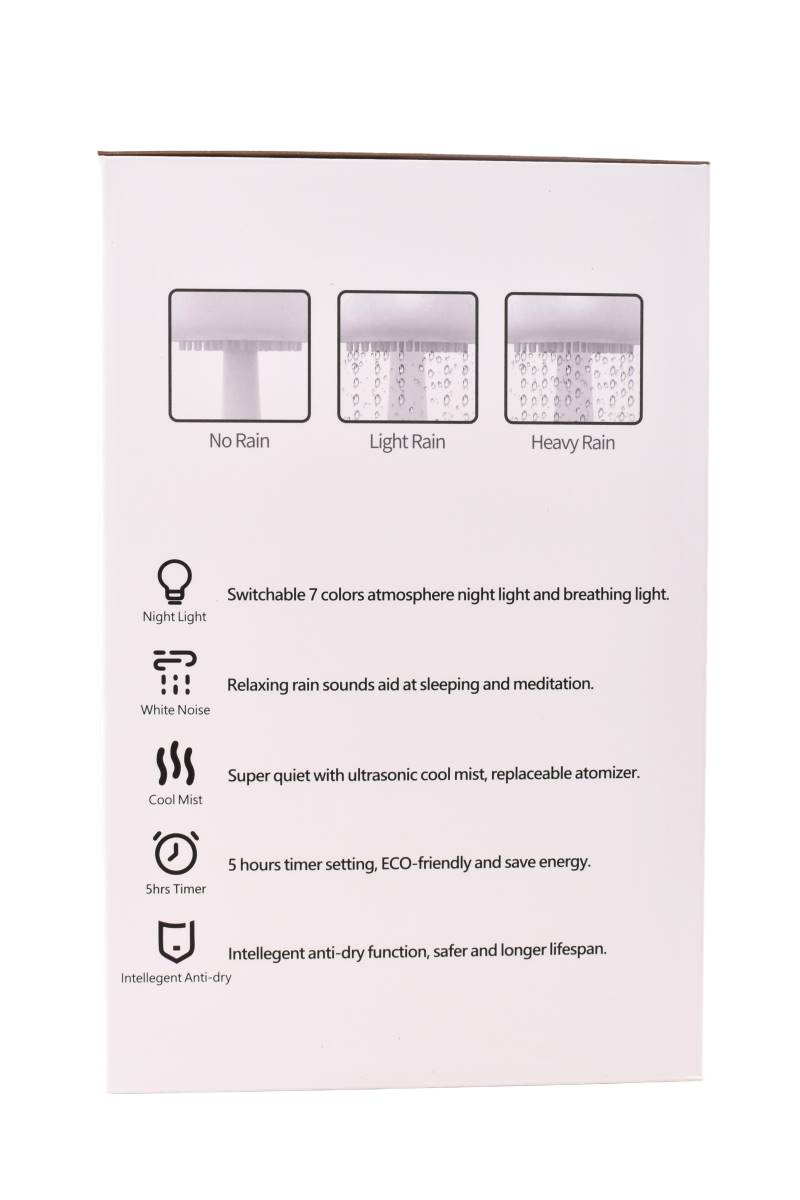 No Rain

Light Rain

Heavy Rain

Night Light

Switchable 7 colors atmosphere night light and breathing light.

White Noise

Relaxing rain sounds aid at sleeping and meditation.

Cool Mist

Super quiet with ultrasonic cool mist, replaceable atomizer.

5hrs Timer

5 hours timer setting, ECO-friendly and save energy.

Intellegent Anti-dry

Intellegent anti-dry function, safer and longer lifespan.